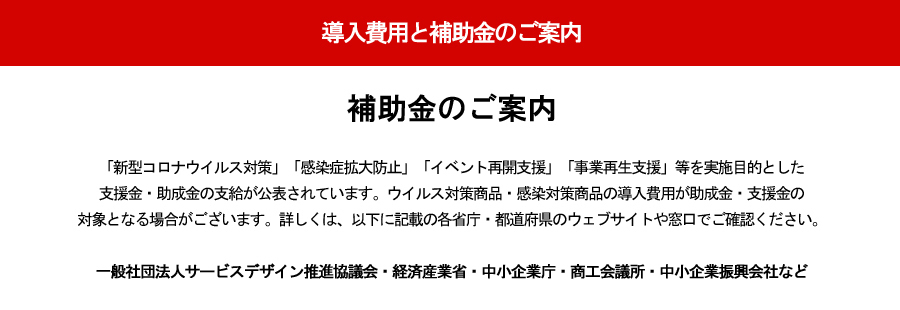 導入費用と補助金のご案内

補助金のご案内

「新型コロナウイルス対策」「感染症拡大防止」「イベント再開支援」「事業再生支援」等を実施目的とした支援金・助成金の支給が公表されています。ウイルス対策商品・感染対策商品の導入費用が助成金・支援金の対象となる場合がございます。詳しくは、以下に記載の各省庁・都道府県のウェブサイトや窓口でご確認ください。

一般社団法人サービスデザイン推進協議会・経済産業省・中小企業庁・商工会議所・中小企業振興会社など